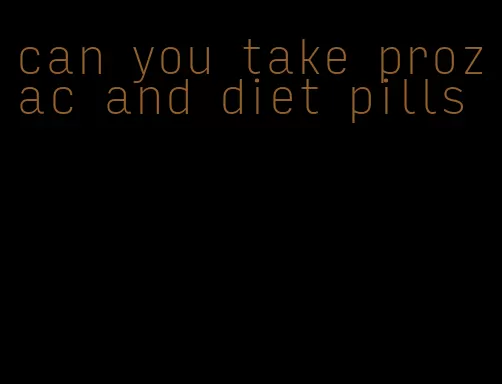 can you take prozac and diet pills